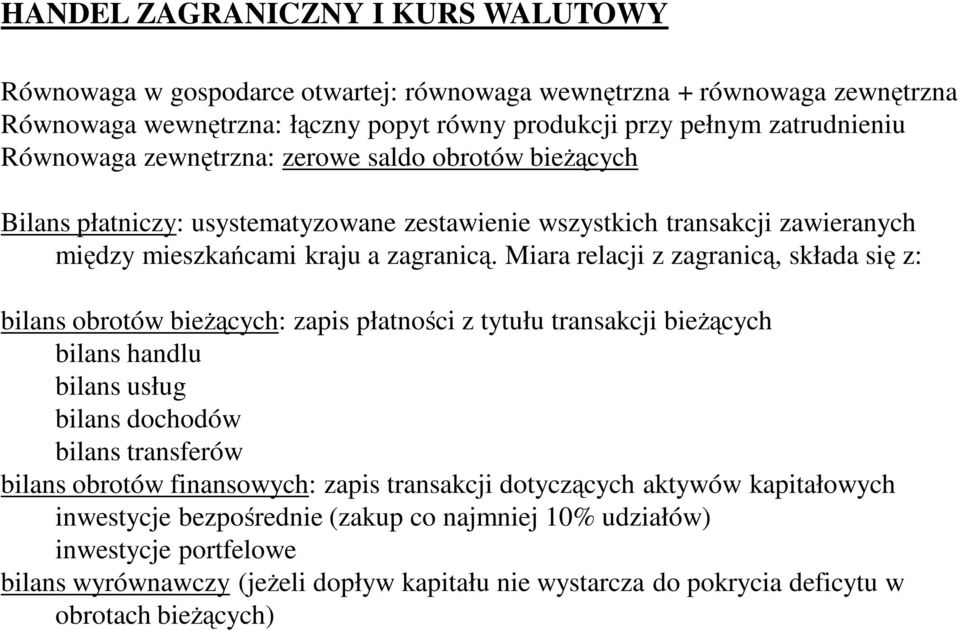 HANDEL ZAGRANICZNY I KURS WALUTOWY

Równowaga w gospodarce otwartej: równowaga wewnętrzna + równowaga zewnętrzna
Równowaga wewnętrzna: łączny popyt równy produkcji przy pełnym zatrudnieniu
Równowaga zewnętrzna: zerowe saldo obrotów bieżących

Bilans płatniczy: usystematyzowane zestawienie wszystkich transakcji zawieranych między mieszkańcami kraju a zagranicą. Miara relacji z zagranicą, składa się z:

bilans obrotów bieżących: zapis płatności z tytułu transakcji bieżących
bilans handlu
bilans usług
bilans dochodów
bilans transferów
bilans obrotów finansowych: zapis transakcji dotyczących aktywów kapitałowych
inwestycje bezpośrednie (zakup co najmniej 10% udziałów)
inwestycje portfelowe
bilans wyrównawczy (jeżeli dopływ kapitału nie wystarcza do pokrycia deficytu w obrotach bieżących)